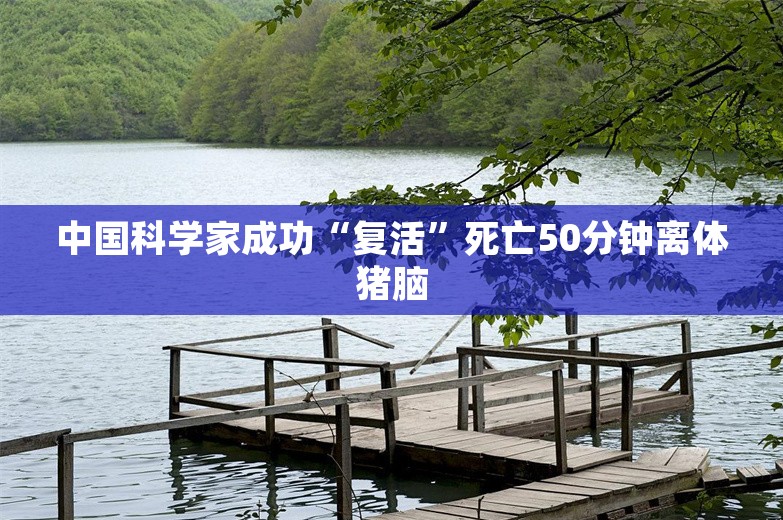 中国科学家成功“复活”死亡50分钟离体猪脑